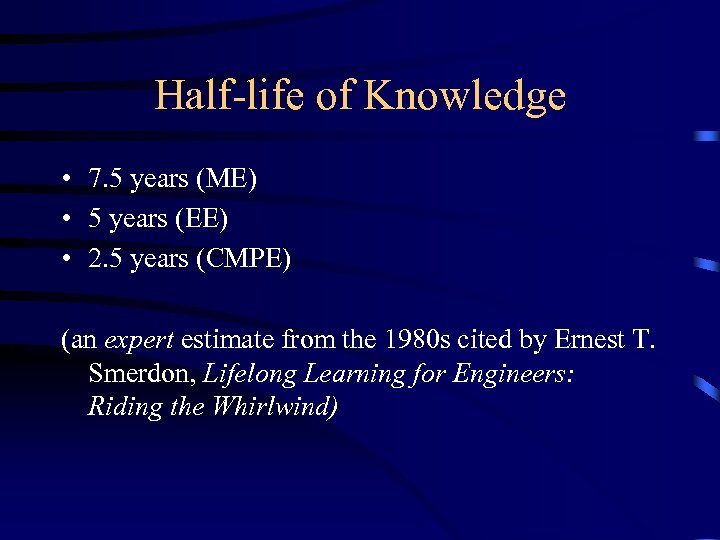 Half-life of Knowledge

• 7.5 years (ME)
• 5 years (EE)
• 2.5 years (CMPE)

(an expert estimate from the 1980s cited by Ernest T. Smerdon, Lifelong Learning for Engineers: Riding the Whirlwind)